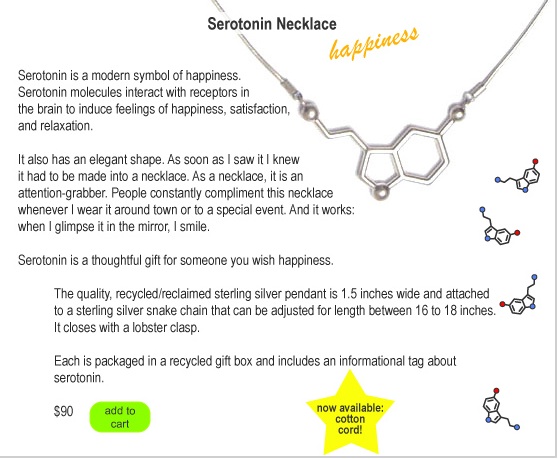 Serotonin Necklace

happiness

Serotonin is a modern symbol of happiness. Serotonin molecules interact with receptors in the brain to induce feelings of happiness, satisfaction, and relaxation.

It also has an elegant shape. As soon as I saw it I knew it had to be made into a necklace. As a necklace, it is an attention-grabber. People constantly compliment this necklace whenever I wear it around town or to a special event. And it works: when I glimpse it in the mirror, I smile.

Serotonin is a thoughtful gift for someone you wish happiness.

The quality, recycled/reclaimed sterling silver pendant is 1.5 inches wide and attached to a sterling silver snake chain that can be adjusted for length between 16 to 18 inches. It closes with a lobster clasp.

Each is packaged in a recycled gift box and includes an informational tag about serotonin.

$90

add to cart

now available: cotton cord!